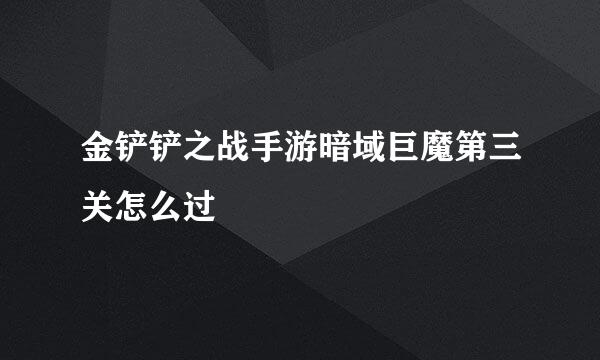 金铲铲之战手游暗域巨魔第三关怎么过